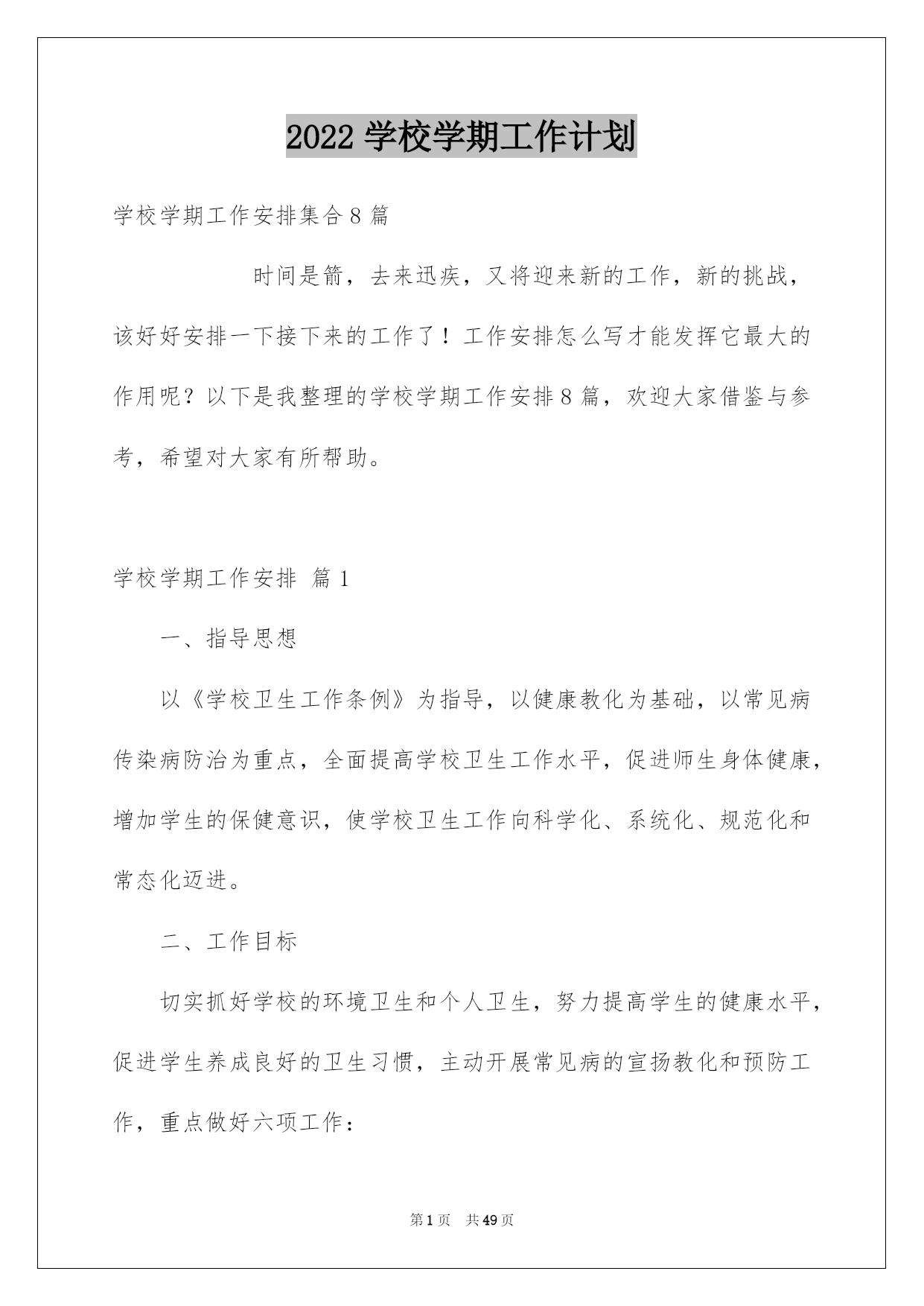 2022 学校学期工作计划

学校学期工作安排集合 8 篇

时间是箭，去来迅疾，又将迎来新的工作，新的挑战，该好好安排一下接下来的工作了！工作安排怎么写才能发挥它最大的作用呢？以下是我整理的学校学期工作安排 8 篇，欢迎大家借鉴与参考，希望对大家有所帮助。

学校学期工作安排 篇 1

一、指导思想

以《学校卫生工作条例》为指导，以健康教化为基础，以常见病传染病防治为重点，全面提高学校卫生工作水平，促进师生身体健康，增加学生的保健意识，使学校卫生工作向科学化、系统化、规范化和常态化迈进。

二、工作目标

切实抓好学校的环境卫生和个人卫生，努力提高学生的健康水平，促进学生养成良好的卫生习惯，主动开展常见病的宣扬教化和预防工作，重点做好六项工作：

第 1 页 共 49 页